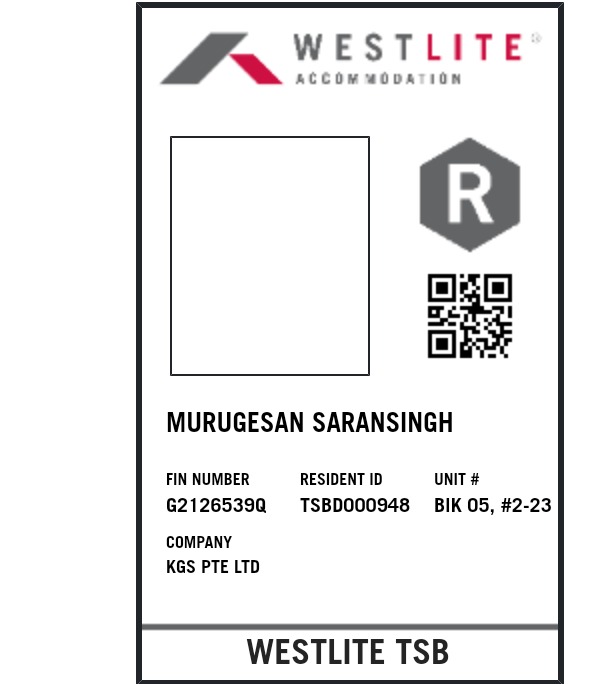 WESTLITE®
ACCOMMODATION

R

MURUGESAN SARANSINGH

FIN NUMBER
G2126539Q

RESIDENT ID
TSBD000948

UNIT #
BIK 05, #2-23

COMPANY
KGS PTE LTD

WESTLITE TSB